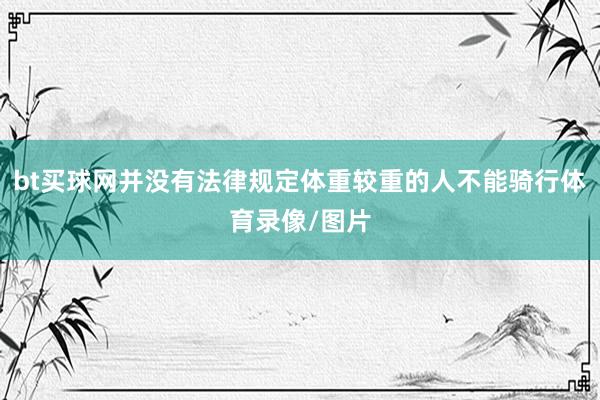 bt买球网并没有法律规定体重较重的人不能骑行体育录像/图片